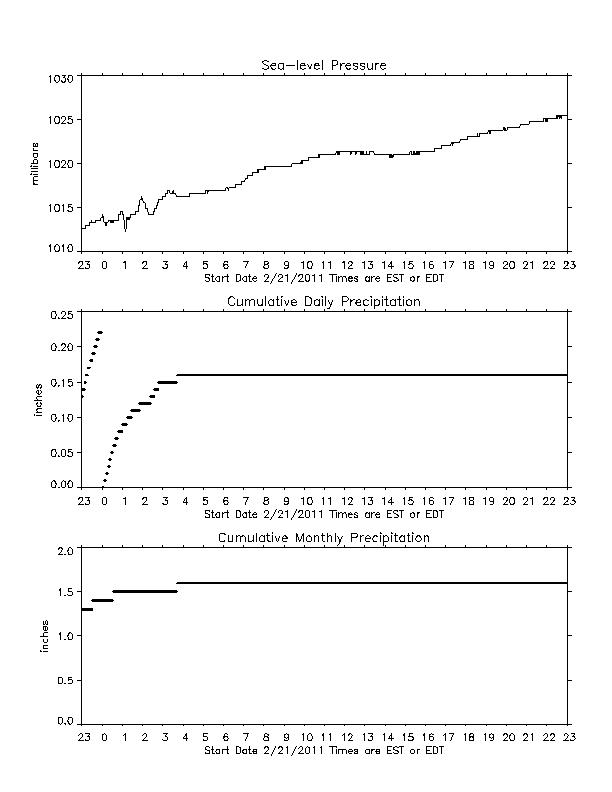 Sea-level Pressure

millibars

1030
1025
1020
1015
1010

23 0 1 2 3 4 5 6 7 8 9 10 11 12 13 14 15 16 17 18 19 20 21 22 23
Start Date 2/21/2011 Times are EST or EDT

Cumulative Daily Precipitation

inches

0.25
0.20
0.15
0.10
0.05
0.00

23 0 1 2 3 4 5 6 7 8 9 10 11 12 13 14 15 16 17 18 19 20 21 22 23
Start Date 2/21/2011 Times are EST or EDT

Cumulative Monthly Precipitation

inches

2.0
1.5
1.0
0.5
0.0

23 0 1 2 3 4 5 6 7 8 9 10 11 12 13 14 15 16 17 18 19 20 21 22 23
Start Date 2/21/2011 Times are EST or EDT